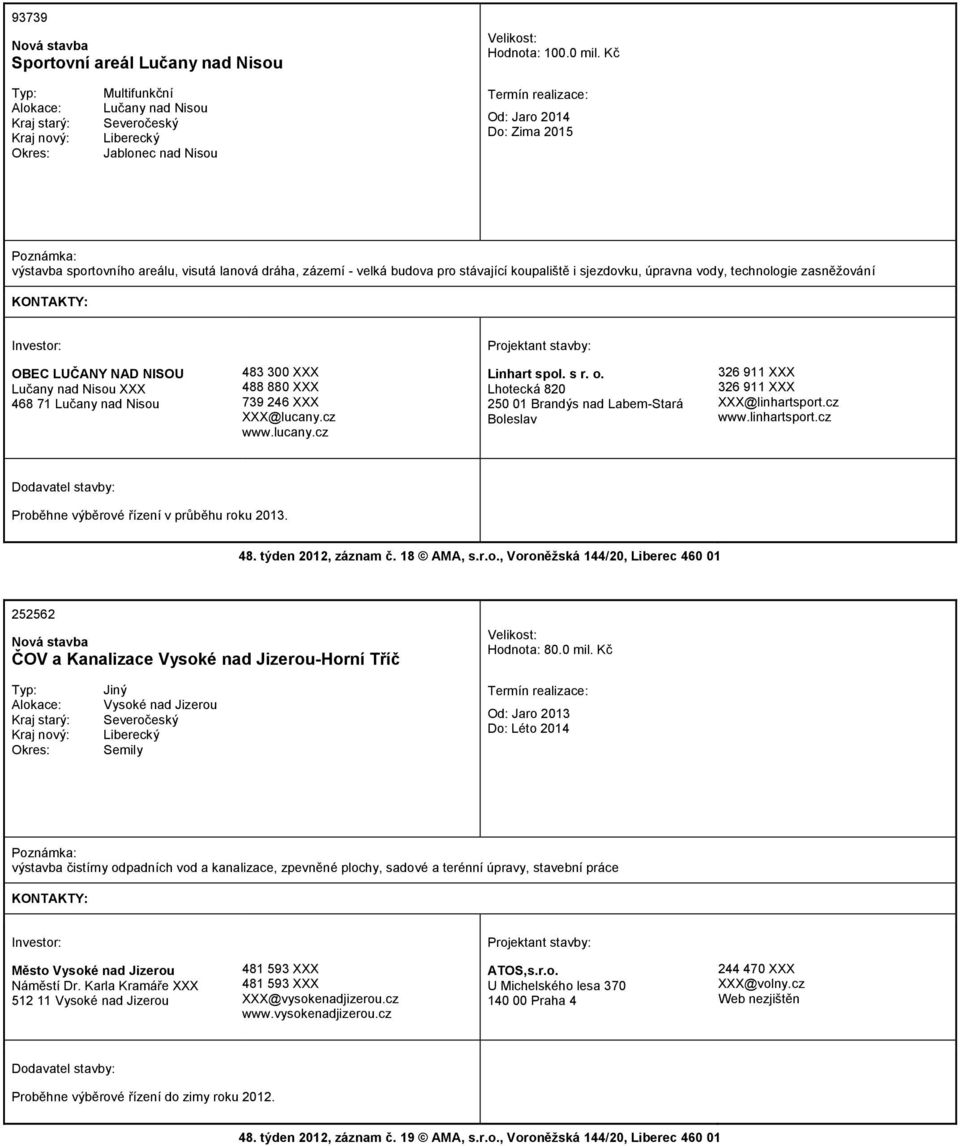 93739

Nová stavba
Sportovní areál Lučany nad Nisou

Typ: Multifunkční
Alokace: Lučany nad Nisou
Kraj starý: Severočeský
Kraj nový: Liberecký
Okres: Jablonec nad Nisou

Velikost:
Hodnota: 100.0 mil. Kč

Termín realizace:
Od: Jaro 2014
Do: Zima 2015

Poznámka:
výstavba sportovního areálu, visutá lanová dráha, zázemí - velká budova pro stávající koupaliště i sjezdovku, úpravna vody, technologie zasněžování

KONTAKTY:

Investor:

OBEC LUČANY NAD NISOU
Lučany nad Nisou XXX
468 71 Lučany nad Nisou

483 300 XXX
488 880 XXX
739 246 XXX
XXX@lucany.cz
www.lucany.cz

Projektant stavby:

Linhart spol. s r. o.
Lhotecká 820
250 01 Brandýs nad Labem-Stará Boleslav

326 911 XXX
326 911 XXX
XXX@linhartsport.cz
www.linhartsport.cz

Dodavatel stavby:

Proběhne výběrové řízení v průběhu roku 2013.

48. týden 2012, záznam č. 18 © AMA, s.r.o., Voroněžská 144/20, Liberec 460 01

252562

Nová stavba
ČOV a Kanalizace Vysoké nad Jizerou-Horní Tříč

Typ: Jiný
Alokace: Vysoké nad Jizerou
Kraj starý: Severočeský
Kraj nový: Liberecký
Okres: Semily

Velikost:
Hodnota: 80.0 mil. Kč

Termín realizace:
Od: Jaro 2013
Do: Léto 2014

Poznámka:
výstavba čistírny odpadních vod a kanalizace, zpevněné plochy, sadové a terénní úpravy, stavební práce

KONTAKTY:

Investor:

Město Vysoké nad Jizerou
Náměstí Dr. Karla Kramáře XXX
512 11 Vysoké nad Jizerou

481 593 XXX
481 593 XXX
XXX@vysokenadjizerou.cz
www.vysokenadjizerou.cz

Projektant stavby:

ATOS,s.r.o.
U Michelského lesa 370
140 00 Praha 4

244 470 XXX
XXX@volny.cz
Web nezjištěn

Dodavatel stavby:

Proběhne výběrové řízení do zimy roku 2012.

48. týden 2012, záznam č. 19 © AMA, s.r.o., Voroněžská 144/20, Liberec 460 01